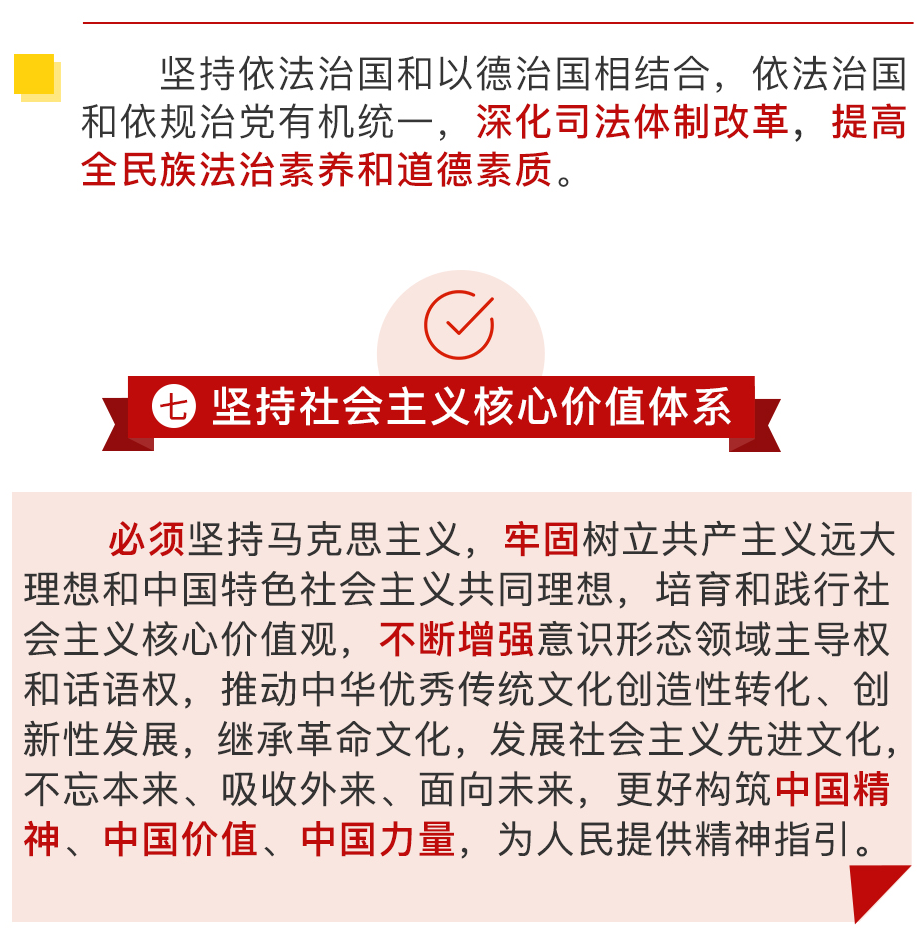 坚持依法治国和以德治国相结合，依法治国和依规治党有机统一，深化司法体制改革，提高全民族法治素养和道德素质。

七 坚持社会主义核心价值体系

必须坚持马克思主义，牢固树立共产主义远大理想和中国特色社会主义共同理想，培育和践行社会主义核心价值观，不断增强意识形态领域主导权和话语权，推动中华优秀传统文化创造性转化、创新性发展，继承革命文化，发展社会主义先进文化，不忘本来、吸收外来、面向未来，更好构筑中国精神、中国价值、中国力量，为人民提供精神指引。